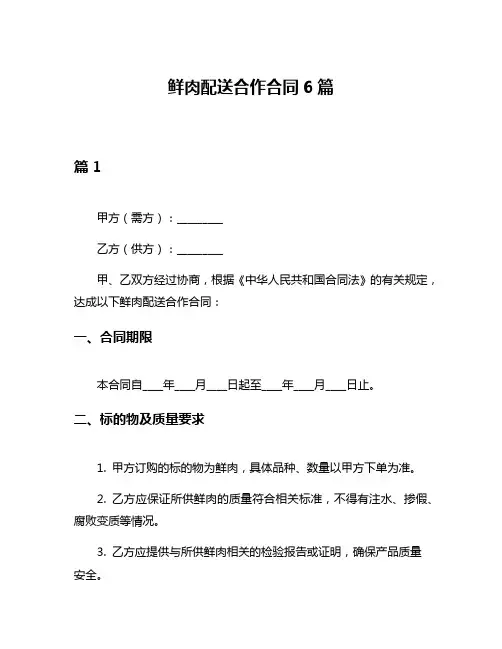 鲜肉配送合作合同 6 篇

篇 1

甲方（需方）：________

乙方（供方）：________

甲、乙双方经过协商，根据《中华人民共和国合同法》的有关规定，达成以下鲜肉配送合作合同：

一、合同期限

本合同自___年___月___日起至___年___月___日止。

二、标的物及质量要求

1. 甲方订购的标的物为鲜肉，具体品种、数量以甲方下单为准。

2. 乙方应保证所供鲜肉的质量符合相关标准，不得有注水、掺假、腐败变质等情况。

3. 乙方应提供与所供鲜肉相关的检验报告或证明，确保产品质量安全。